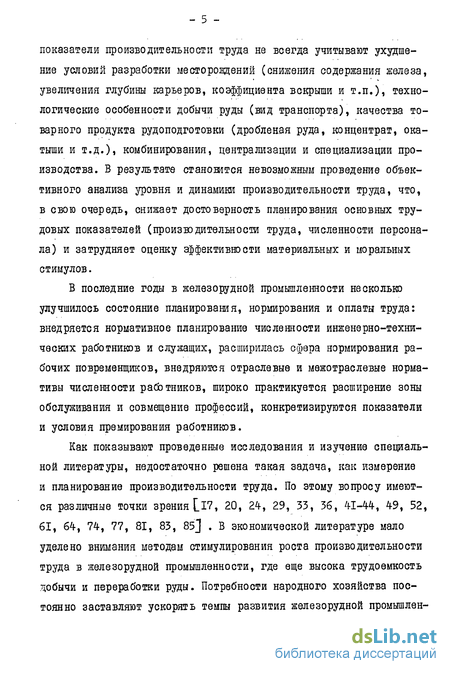 - 5 -

показатели производительности труда не всегда учитывают ухудшение условий разработки месторождений (снижения содержания железа, увеличения глубины карьеров, коэффициента вскрыши и т.п.), технологические особенности добычи руды (вид транспорта), качества товарного продукта рудоподготовки (дробленая руда, концентрат, окатыши и т.д.), комбинирования, централизации и специализации производства. В результате становится невозможным проведение объективного анализа уровня и динамики производительности труда, что, в свою очередь, снижает достоверность планирования основных трудовых показателей (производительности труда, численности персонала) и затрудняет оценку эффективности материальных и моральных стимулов.

В последние годы в железорудной промышленности несколько улучшилось состояние планирования, нормирования и оплаты труда: внедряется нормативное планирование численности инженерно-технических работников и служащих, расширилась сфера нормирования рабочих повременщиков, внедряются отраслевые и межотраслевые нормативы численности работников, широко практикуется расширение зоны обслуживания и совмещение профессий, конкретизируются показатели и условия премирования работников.

Как показывают проведенные исследования и изучение специальной литературы, недостаточно решена такая задача, как измерение и планирование производительности труда. По этому вопросу имеются различные точки зрения [I7, 20, 24, 29, 33, 36, 4I-44, 49, 52, 6I, 64, 74, 77, 8I, 83, 85]. В экономической литературе мало уделено внимания методам стимулирования роста производительности труда в железорудной промышленности, где еще высока трудоемкость добычи и переработки руды. Потребности народного хозяйства постоянно заставляют ускорять темпы развития железорудной промышлен-

dsLib.net
библиотека диссертаций